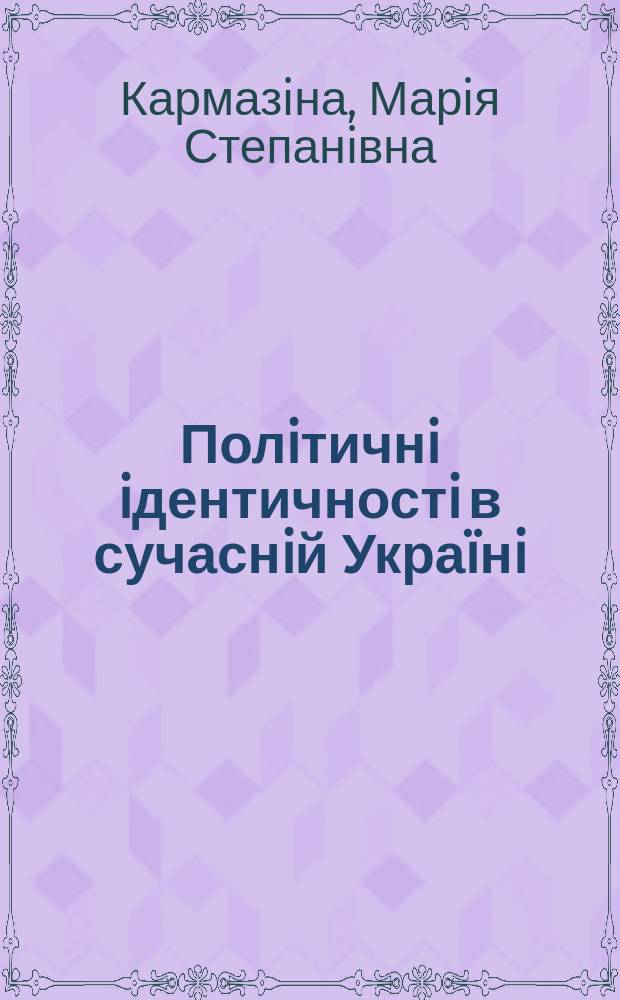 Кармазіна, Марія Степанівна

Політичні ідентичності в сучасній Україні